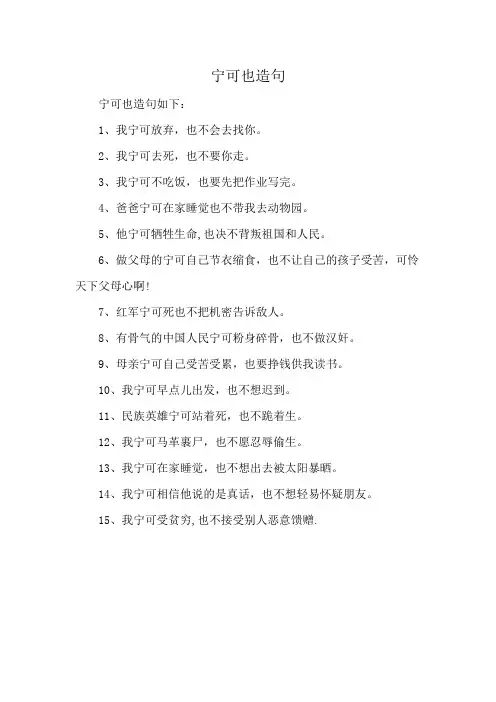 宁可也造句

宁可也造句如下：

1、我宁可放弃，也不会去找你。

2、我宁可去死，也不要你走。

3、我宁可不吃饭，也要先把作业写完。

4、爸爸宁可在家睡觉也不带我去动物园。

5、他宁可牺牲生命,也决不背叛祖国和人民。

6、做父母的宁可自己节衣缩食，也不让自己的孩子受苦，可怜天下父母心啊!

7、红军宁可死也不把机密告诉敌人。

8、有骨气的中国人民宁可粉身碎骨，也不做汉奸。

9、母亲宁可自己受苦受累，也要挣钱供我读书。

10、我宁可早点儿出发，也不想迟到。

11、民族英雄宁可站着死，也不跪着生。

12、我宁可马革裹尸，也不愿忍辱偷生。

13、我宁可在家睡觉，也不想出去被太阳暴晒。

14、我宁可相信他说的是真话，也不想轻易怀疑朋友。

15、我宁可受贫穷,也不接受别人恶意馈赠.